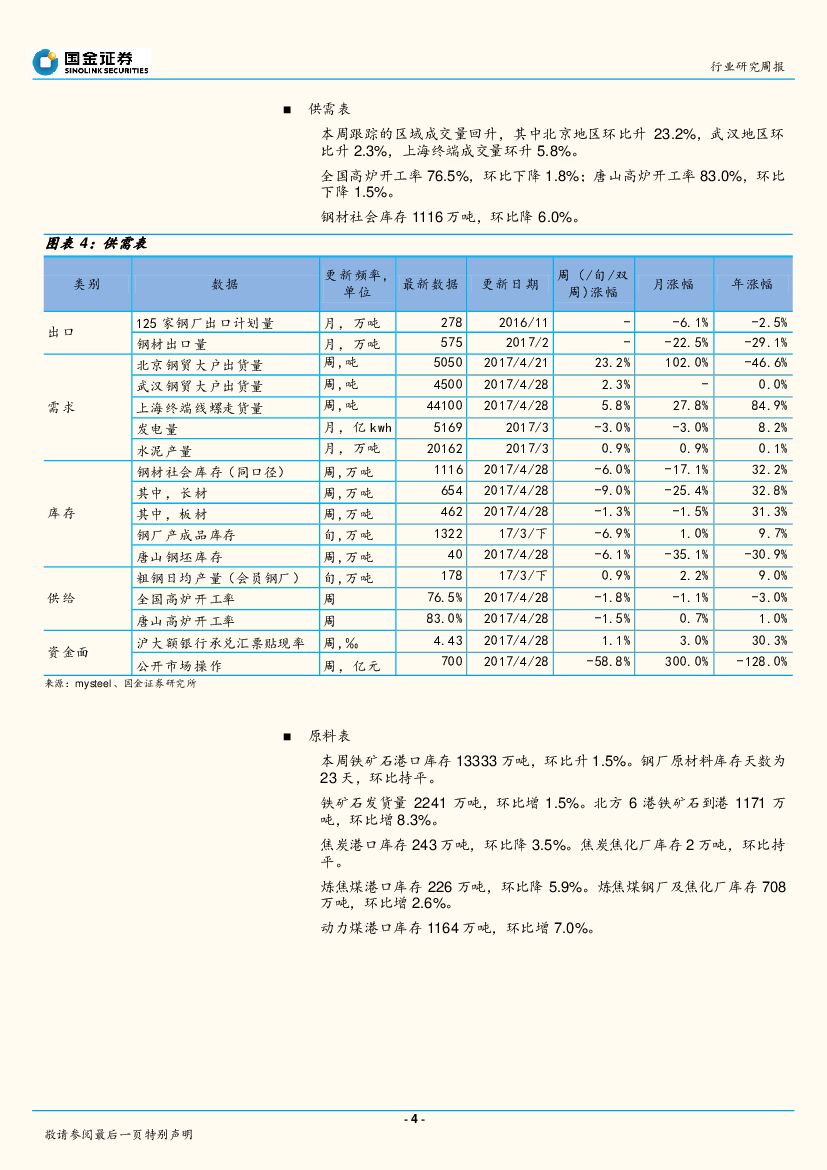 国金证券
SINOLINK SECURITIES

行业研究周报

■ 供需表

本周跟踪的区域成交量回升，其中北京地区环比升 23.2%，武汉地区环比升 2.3%，上海终端成交量环升 5.8%。

全国高炉开工率 76.5%，环比下降 1.8%；唐山高炉开工率 83.0%，环比下降 1.5%。

钢材社会库存 1116 万吨，环比降 6.0%。

图表 4：供需表

| 类别 | 数据 | 更新频率，单位 | 最新数据 | 更新日期 | 周（/旬/双周）涨幅 | 月涨幅 | 年涨幅 |
|---|---|---|---|---|---|---|---|
| 出口 | 125 家钢厂出口计划量 | 月，万吨 | 278 | 2016/11 | - | -6.1% | -2.5% |
| | 钢材出口量 | 月，万吨 | 575 | 2017/2 | - | -22.5% | -29.1% |
| 需求 | 北京钢贸大户出货量 | 周，吨 | 5050 | 2017/4/21 | 23.2% | 102.0% | -46.6% |
| | 武汉钢贸大户出货量 | 周，吨 | 4500 | 2017/4/28 | 2.3% | - | 0.0% |
| | 上海终端线螺走货量 | 周，吨 | 44100 | 2017/4/28 | 5.8% | 27.8% | 84.9% |
| | 发电量 | 月，亿 kwh | 5169 | 2017/3 | -3.0% | -3.0% | 8.2% |
| | 水泥产量 | 月，万吨 | 20162 | 2017/3 | 0.9% | 0.9% | 0.1% |
| 库存 | 钢材社会库存（同口径） | 周，万吨 | 1116 | 2017/4/28 | -6.0% | -17.1% | 32.2% |
| | 其中，长材 | 周，万吨 | 654 | 2017/4/28 | -9.0% | -25.4% | 32.8% |
| | 其中，板材 | 周，万吨 | 462 | 2017/4/28 | -1.3% | -1.5% | 31.3% |
| | 钢厂产成品库存 | 旬，万吨 | 1322 | 17/3/下 | -6.9% | 1.0% | 9.7% |
| | 唐山钢坯库存 | 周，万吨 | 40 | 2017/4/28 | -6.1% | -35.1% | -30.9% |
| 供给 | 粗钢日均产量（会员钢厂） | 旬，万吨 | 178 | 17/3/下 | 0.9% | 2.2% | 9.0% |
| | 全国高炉开工率 | 周 | 76.5% | 2017/4/28 | -1.8% | -1.1% | -3.0% |
| | 唐山高炉开工率 | 周 | 83.0% | 2017/4/28 | -1.5% | 0.7% | 1.0% |
| 资金面 | 沪大额银行承兑汇票贴现率 | 周，‰ | 4.43 | 2017/4/28 | 1.1% | 3.0% | 30.3% |
| | 公开市场操作 | 周，亿元 | 700 | 2017/4/28 | -58.8% | 300.0% | -128.0% |

来源：mysteel、国金证券研究所

■ 原料表

本周铁矿石港口库存 13333 万吨，环比升 1.5%。钢厂原材料库存天数为 23 天，环比持平。

铁矿石发货量 2241 万吨，环比增 1.5%。北方 6 港铁矿石到港 1171 万吨，环比增 8.3%。

焦炭港口库存 243 万吨，环比降 3.5%。焦炭焦化厂库存 2 万吨，环比持平。

炼焦煤港口库存 226 万吨，环比降 5.9%。炼焦煤钢厂及焦化厂库存 708 万吨，环比增 2.6%。

动力煤港口库存 1164 万吨，环比增 7.0%。

- 4 -

敬请参阅最后一页特别声明